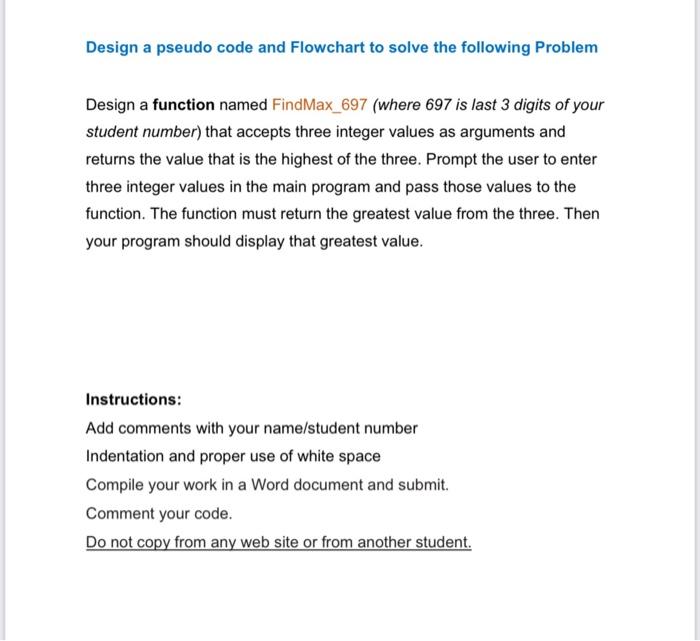 Design a pseudo code and Flowchart to solve the following Problem

Design a function named FindMax_697 (where 697 is last 3 digits of your student number) that accepts three integer values as arguments and returns the value that is the highest of the three. Prompt the user to enter three integer values in the main program and pass those values to the function. The function must return the greatest value from the three. Then your program should display that greatest value.

Instructions:

Add comments with your name/student number

Indentation and proper use of white space

Compile your work in a Word document and submit.

Comment your code.

Do not copy from any web site or from another student.